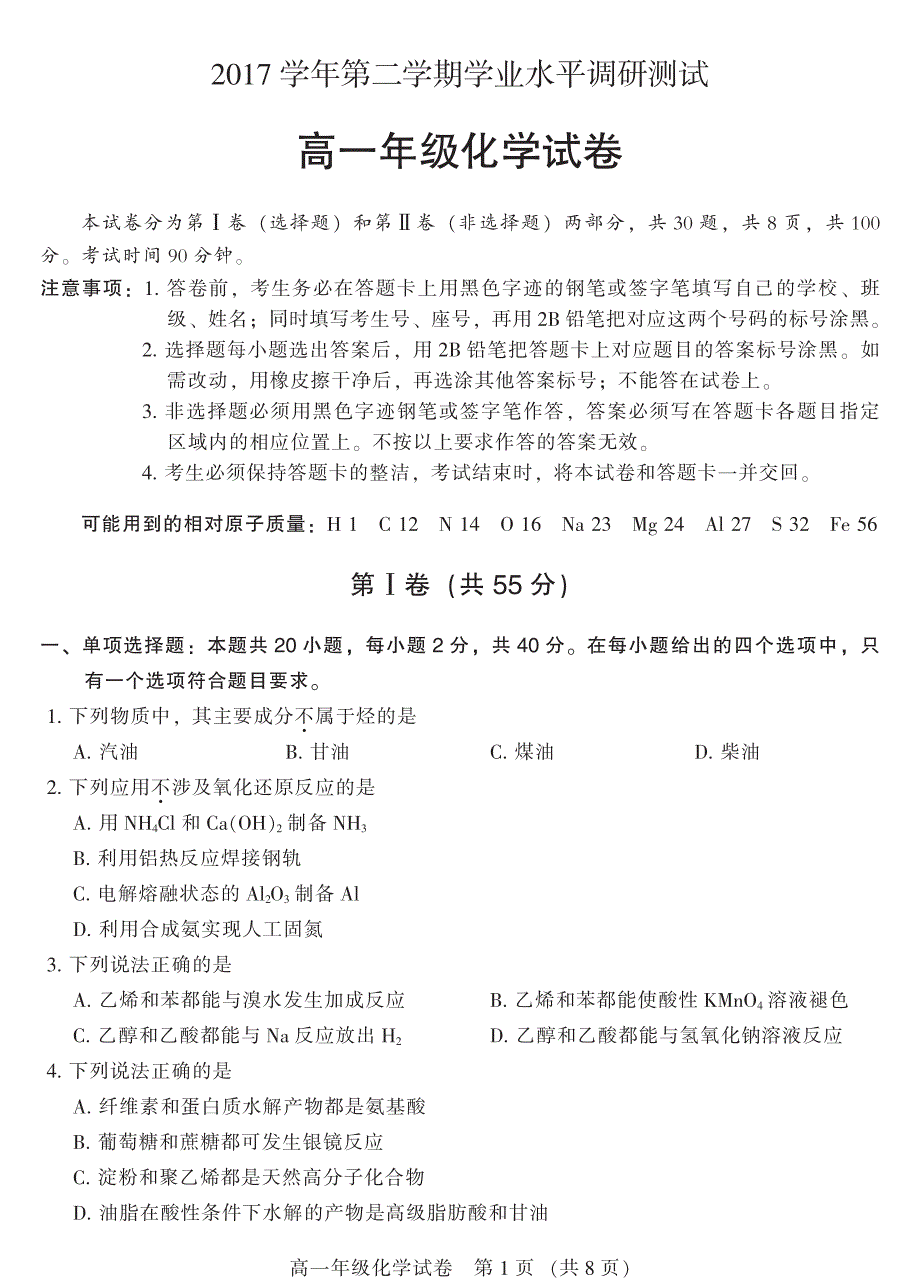 2017 学年第二学期学业水平调研测试

高一年级化学试卷

本试卷分为第Ⅰ卷（选择题）和第Ⅱ卷（非选择题）两部分，共 30 题，共 8 页，共 100 分。考试时间 90 分钟。

注意事项：1. 答卷前，考生务必在答题卡上用黑色字迹的钢笔或签字笔填写自己的学校、班级、姓名；同时填写考生号、座号，再用 2B 铅笔把对应这两个号码的标号涂黑。
2. 选择题每小题选出答案后，用 2B 铅笔把答题卡上对应题目的答案标号涂黑。如需改动，用橡皮擦干净后，再选涂其他答案标号；不能答在试卷上。
3. 非选择题必须用黑色字迹钢笔或签字笔作答，答案必须写在答题卡各题目指定区域内的相应位置上。不按以上要求作答的答案无效。
4. 考生必须保持答题卡的整洁，考试结束时，将本试卷和答题卡一并交回。

可能用到的相对原子质量：H 1 C 12 N 14 O 16 Na 23 Mg 24 Al 27 S 32 Fe 56

第Ⅰ卷（共 55 分）

一、单项选择题：本题共 20 小题，每小题 2 分，共 40 分。在每小题给出的四个选项中，只有一个选项符合题目要求。

1. 下列物质中，其主要成分不属于烃的是
A. 汽油 B. 甘油 C. 煤油 D. 柴油

2. 下列应用不涉及氧化还原反应的是
A. 用 $NH_4Cl$ 和 $Ca(OH)_2$ 制备 $NH_3$
B. 利用铝热反应焊接钢轨
C. 电解熔融状态的 $Al_2O_3$ 制备 Al
D. 利用合成氨实现人工固氮

3. 下列说法正确的是
A. 乙烯和苯都能与溴水发生加成反应
B. 乙烯和苯都能使酸性 $KMnO_4$ 溶液褪色
C. 乙醇和乙酸都能与 Na 反应放出 $H_2$
D. 乙醇和乙酸都能与氢氧化钠溶液反应

4. 下列说法正确的是
A. 纤维素和蛋白质水解产物都是氨基酸
B. 葡萄糖和蔗糖都可发生银镜反应
C. 淀粉和聚乙烯都是天然高分子化合物
D. 油脂在酸性条件下水解的产物是高级脂肪酸和甘油

高一年级化学试卷 第 1 页（共 8 页）